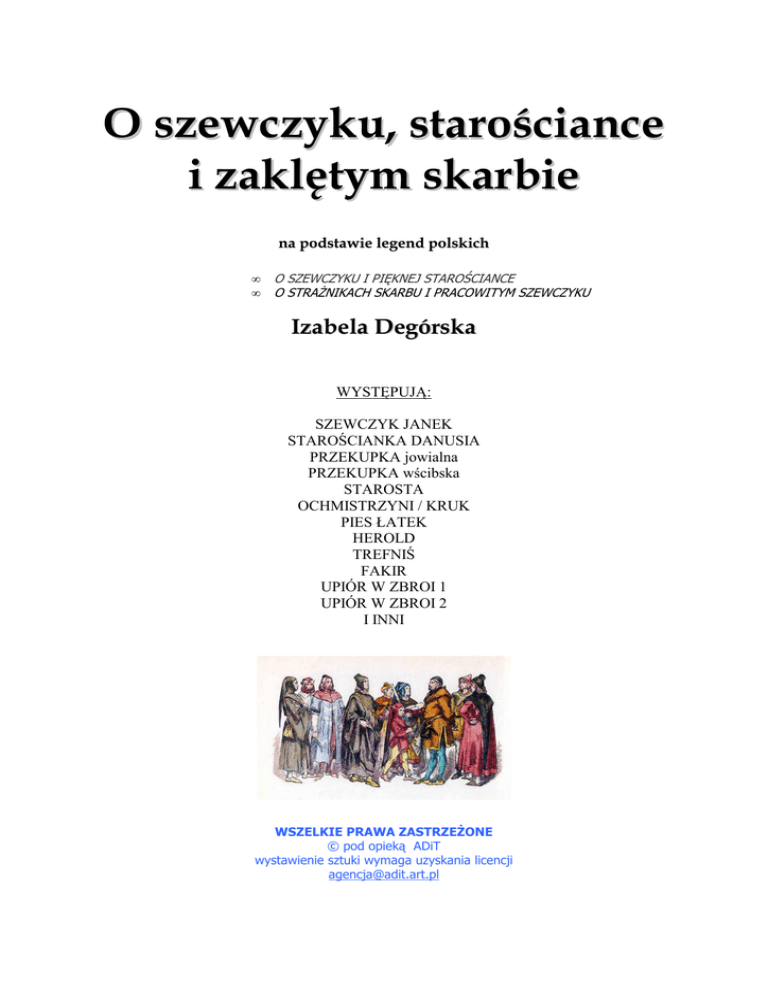 O szewczyku, starościance i zaklętym skarbie

na podstawie legend polskich

∞ O SZEWCZYKU I PIĘKNEJ STAROŚCIANCE
∞ O STRAŻNIKACH SKARBU I PRACOWITYM SZEWCZYKU

Izabela Degórska

WYSTĘPUJĄ:

SZEWCZYK JANEK
STAROŚCIANKA DANUSIA
PRZEKUPKA jowialna
PRZEKUPKA wścibska
STAROSTA
OCHMISTRZYNI / KRUK
PIES ŁATEK
HEROLD
TREFNIŚ
FAKIR
UPIÓR W ZBROI 1
UPIÓR W ZBROI 2
I INNI

WSZELKIE PRAWA ZASTRZEŻONE
© pod opieką ADiT
wystawienie sztuki wymaga uzyskania licencji
agencja@adit.art.pl